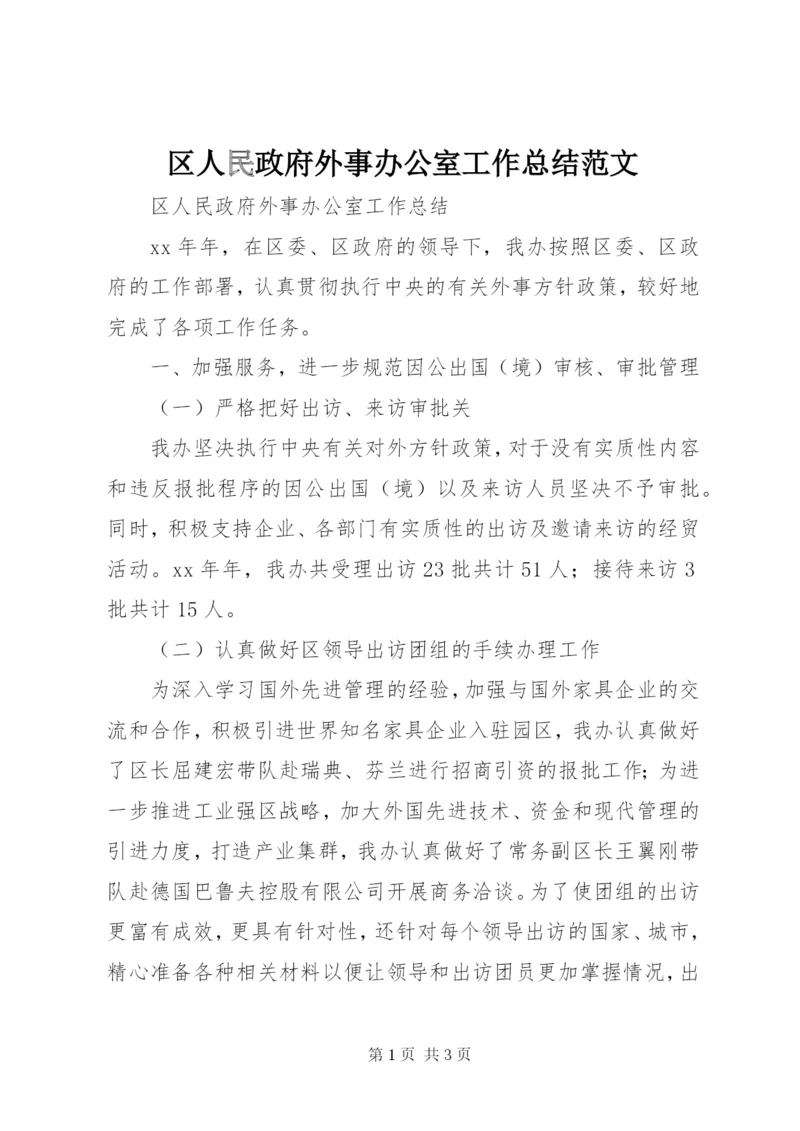 区人民政府外事办公室工作总结范文

区人民政府外事办公室工作总结

xx 年年，在区委、区政府的领导下，我办按照区委、区政府的工作部署，认真贯彻执行中央的有关外事方针政策，较好地完成了各项工作任务。

一、加强服务，进一步规范因公出国（境）审核、审批管理

（一）严格把好出访、来访审批关

我办坚决执行中央有关对外方针政策，对于没有实质性内容和违反报批程序的因公出国（境）以及来访人员坚决不予审批。同时，积极支持企业、各部门有实质性的出访及邀请来访的经贸活动。xx 年年，我办共受理出访 23 批共计 51 人；接待来访 3 批共计 15 人。

（二）认真做好区领导出访团组的手续办理工作

为深入学习国外先进管理的经验，加强与国外家具企业的交流和合作，积极引进世界知名家具企业入驻园区，我办认真做好了区长屈建宏带队赴瑞典、芬兰进行招商引资的报批工作；为进一步推进工业强区战略，加大外国先进技术、资金和现代管理的引进力度，打造产业集群，我办认真做好了常务副区长王翼刚带队赴德国巴鲁夫控股有限公司开展商务洽谈。为了使团组的出访更富有成效，更具有针对性，还针对每个领导出访的国家、城市，精心准备各种相关材料以便让领导和出访团员更加掌握情况，出

第 1 页 共 3 页